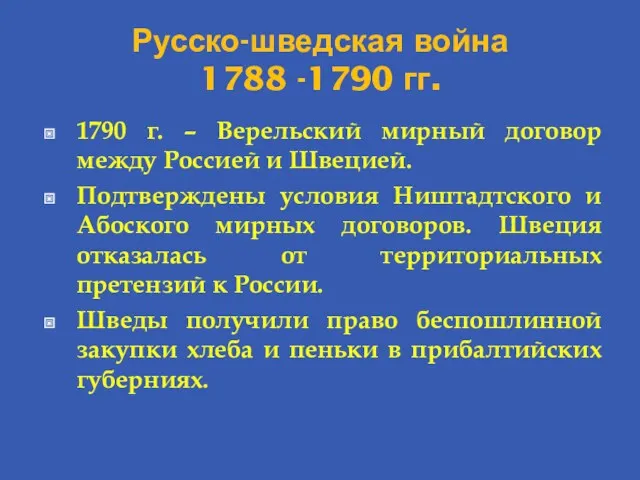 Русско-шведская война
1788 -1790 гг.

1790 г. – Верельский мирный договор между Россией и Швецией.

Подтверждены условия Ништадтского и Абоского мирных договоров. Швеция отказалась от территориальных претензий к России.

Шведы получили право беспошлинной закупки хлеба и пеньки в прибалтийских губерниях.